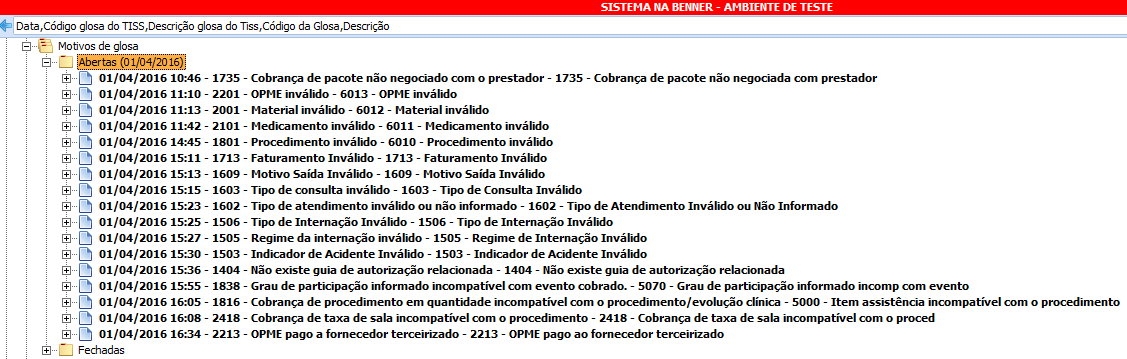 SISTEMA NA BENNER - AMBIENTE DE TESTE

Data,Código glosa do TISS,Descrição glosa do Tiss,Código da Glosa,Descrição

Motivos de glosa
Abertas (01/04/2016)
01/04/2016 10:46 - 1735 - Cobrança de pacote não negociado com o prestador - 1735 - Cobrança de pacote não negociada com prestador
01/04/2016 11:10 - 2201 - OPME inválido - 6013 - OPME inválido
01/04/2016 11:13 - 2001 - Material inválido - 6012 - Material inválido
01/04/2016 11:42 - 2101 - Medicamento inválido - 6011 - Medicamento inválido
01/04/2016 14:45 - 1801 - Procedimento inválido - 6010 - Procedimento inválido
01/04/2016 15:11 - 1713 - Faturamento Inválido - 1713 - Faturamento Inválido
01/04/2016 15:13 - 1609 - Motivo Saída Inválido - 1609 - Motivo Saída Inválido
01/04/2016 15:15 - 1603 - Tipo de consulta inválido - 1603 - Tipo de Consulta Inválido
01/04/2016 15:23 - 1602 - Tipo de atendimento inválido ou não informado - 1602 - Tipo de Atendimento Inválido ou Não Informado
01/04/2016 15:25 - 1506 - Tipo de Internação Inválido - 1506 - Tipo de Internação Inválido
01/04/2016 15:27 - 1505 - Regime da internação inválido - 1505 - Regime de Internação Inválido
01/04/2016 15:30 - 1503 - Indicador de Acidente Inválido - 1503 - Indicador de Acidente Inválido
01/04/2016 15:36 - 1404 - Não existe guia de autorização relacionada - 1404 - Não existe guia de autorização relacionada
01/04/2016 15:55 - 1838 - Grau de participação informado incompatível com evento cobrado. - 5070 - Grau de participação informado incomp com evento
01/04/2016 16:05 - 1816 - Cobrança de procedimento em quantidade incompatível com o procedimento/evolução clínica - 5000 - Item assistência incompatível com o procedimento
01/04/2016 16:08 - 2418 - Cobrança de taxa de sala incompatível com o procedimento - 2418 - Cobrança de taxa de sala incompatível com o proced
01/04/2016 16:34 - 2213 - OPME pago a fornecedor terceirizado - 2213 - OPME pago ao fornecedor terceirizado
Fechadas